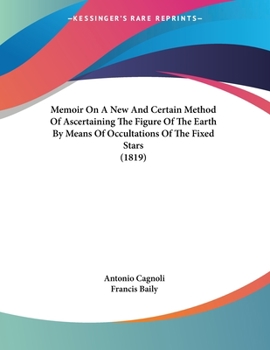 —KESSINGER'S RARE REPRINTS—

Memoir On A New And Certain Method Of Ascertaining The Figure Of The Earth By Means Of Occultations Of The Fixed Stars
(1819)

Antonio Cagnoli
Francis Baily